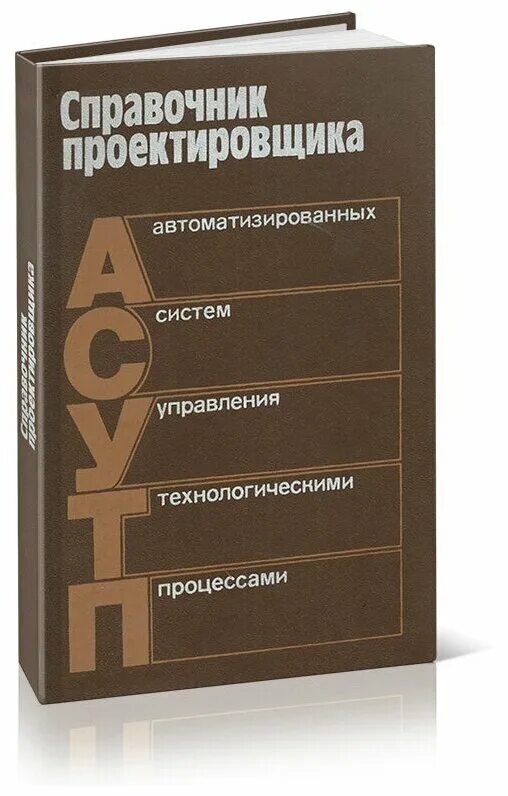 Справочник проектировщика

А автоматизированных
С систем
У управления
Т технологическими
П процессами

Справочник проектировщика